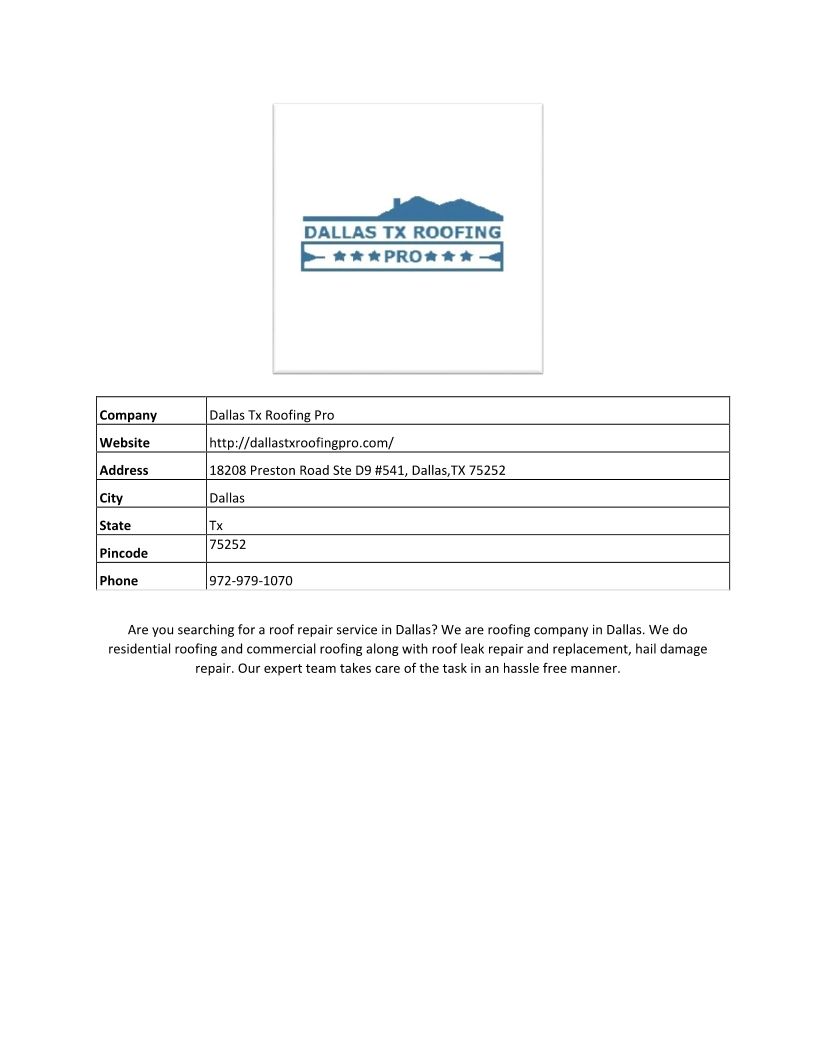 DALLAS TX ROOFING
PRO

| Company | Dallas Tx Roofing Pro |
|---|---|
| Website | http://dallastxroofingpro.com/ |
| Address | 18208 Preston Road Ste D9 #541, Dallas,TX 75252 |
| City | Dallas |
| State | Tx |
| Pincode | 75252 |
| Phone | 972-979-1070 |

Are you searching for a roof repair service in Dallas? We are roofing company in Dallas. We do residential roofing and commercial roofing along with roof leak repair and replacement, hail damage repair. Our expert team takes care of the task in an hassle free manner.